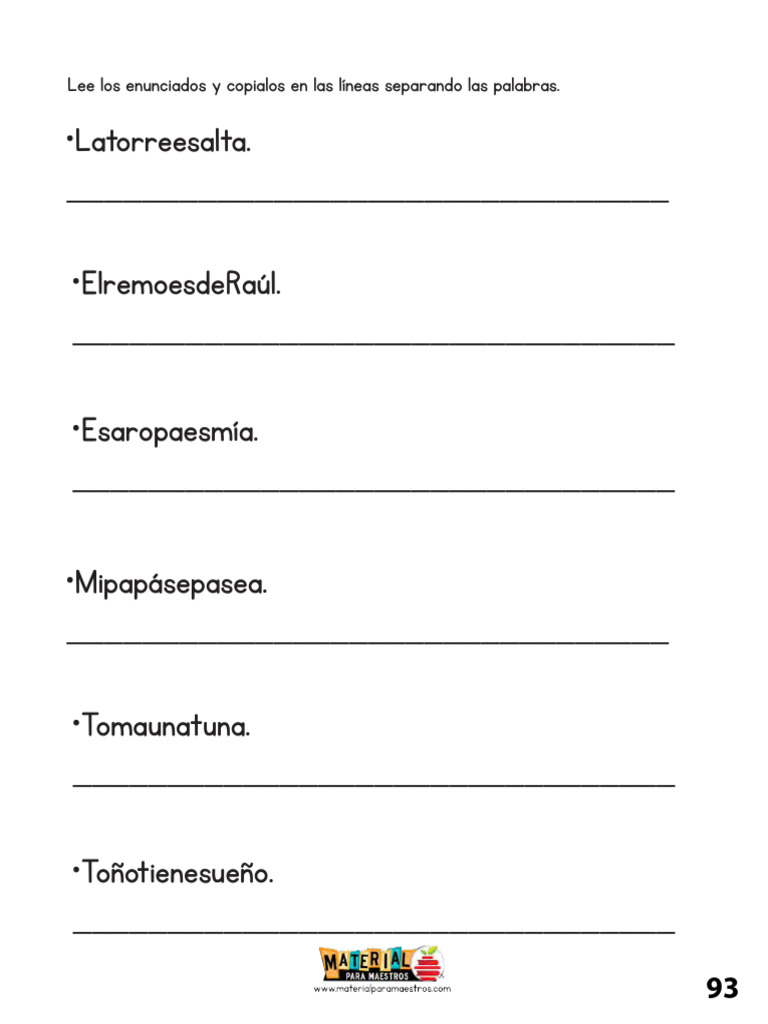 Lee los enunciados y copialos en las líneas separando las palabras.

•Latorreesalta.

•ElremoesdeRaúl.

•Esaropaesmía.

•Mipapásepasea.

•Tomaunatuna.

•Toñotienesueño.

MATERIAL PARA MAESTROS
www.materialparamaestros.com

93